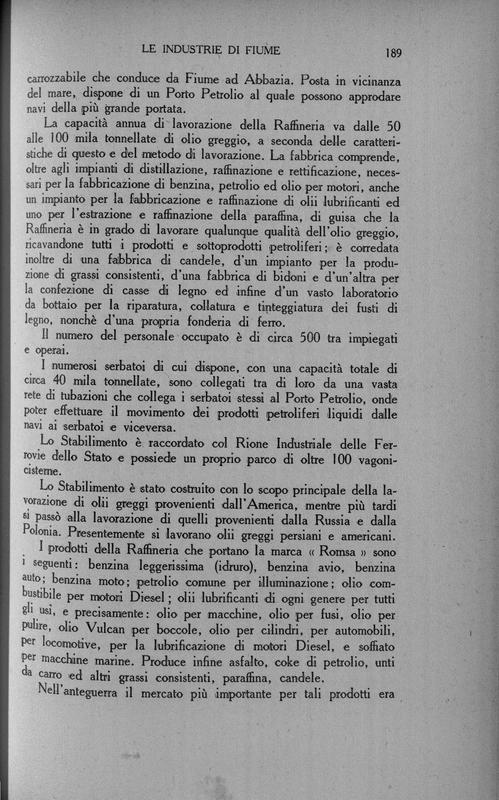 LE INDUSTRIE DI FIUME

189

carrozzabile che conduce da Fiume ad Abbazia. Posta in vicinanza del mare, dispone di un Porto Petrolio al quale possono approdare navi della più grande portata.

La capacità annua di lavorazione della Raffineria va dalle 50 alle 100 mila tonnellate di olio greggio, a seconda delle caratteristiche di questo e del metodo di lavorazione. La fabbrica comprende, oltre agli impianti di distillazione, raffinazione e rettificazione, necessari per la fabbricazione di benzina, petrolio ed olio per motori, anche un impianto per la fabbricazione e raffinazione di olii lubrificanti ed uno per l'estrazione e raffinazione della paraffina, di guisa che la Raffineria è in grado di lavorare qualunque qualità dell'olio greggio, ricavandone tutti i prodotti e sottoprodotti petroliferi; è corredata inoltre di una fabbrica di candele, d'un impianto per la produzione di grassi consistenti, d'una fabbrica di bidoni e d'un'altra per la confezione di casse di legno ed infine d'un vasto laboratorio da bottaio per la riparatura, collatura e tinteggiatura dei fusti di legno, nonchè d'una propria fonderia di ferro.

Il numero del personale occupato è di circa 500 tra impiegati e operai.

I numerosi serbatoi di cui dispone, con una capacità totale di circa 40 mila tonnellate, sono collegati tra di loro da una vasta rete di tubazioni che collega i serbatoi stessi al Porto Petrolio, onde poter effettuare il movimento dei prodotti petroliferi liquidi dalle navi ai serbatoi e viceversa.

Lo Stabilimento è raccordato col Rione Industriale delle Ferrovie dello Stato e possiede un proprio parco di oltre 100 vagoni-cisterne.

Lo Stabilimento è stato costruito con lo scopo principale della lavorazione di olii greggi provenienti dall'America, mentre più tardi si passò alla lavorazione di quelli provenienti dalla Russia e dalla Polonia. Presentemente si lavorano olii greggi persiani e americani.

I prodotti della Raffineria che portano la marca « Romsa » sono i seguenti: benzina leggerissima (idruro), benzina avio, benzina auto; benzina moto; petrolio comune per illuminazione; olio combustibile per motori Diesel; olii lubrificanti di ogni genere per tutti gli usi, e precisamente: olio per macchine, olio per fusi, olio per pulire, olio Vulcan per boccole, olio per cilindri, per automobili, per locomotive, per la lubrificazione di motori Diesel, e soffiato per macchine marine. Produce infine asfalto, coke di petrolio, unti da carro ed altri grassi consistenti, paraffina, candele.

Nell'anteguerra il mercato più importante per tali prodotti era